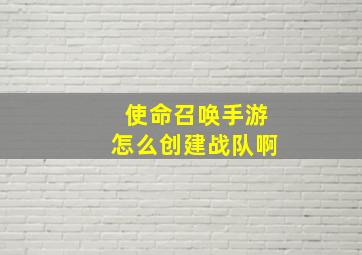 使命召唤手游
怎么创建战队啊